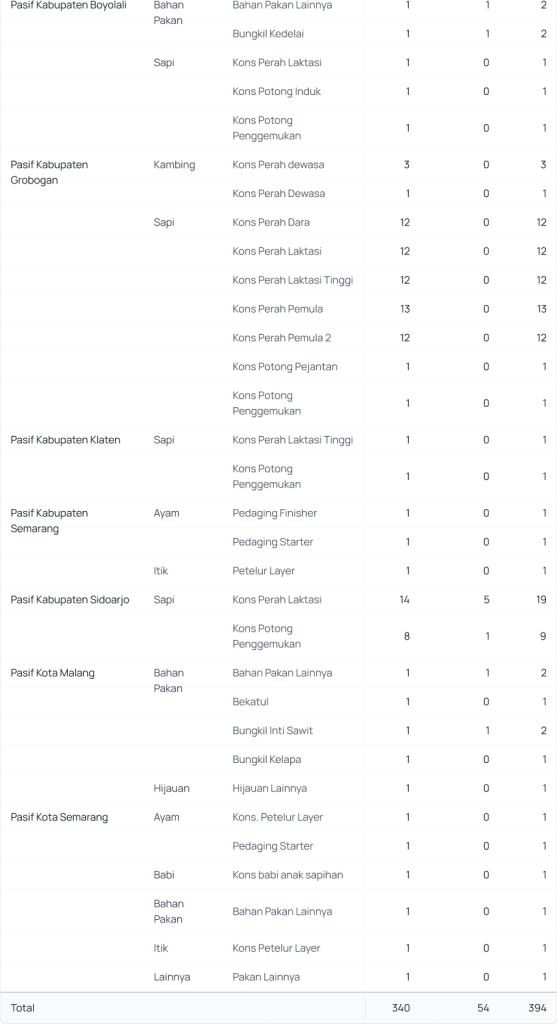 | Pasif Kabupaten Boyolali | Bahan Pakan | Bahan Pakan Lainnya | 1 | 1 | 2 |
|---|---|---|---|---|---|
| | | Bungkil Kedelai | 1 | 1 | 2 |
| | Sapi | Kons Perah Laktasi | 1 | 0 | 1 |
| | | Kons Potong Induk | 1 | 0 | 1 |
| | | Kons Potong Penggemukan | 1 | 0 | 1 |
| Pasif Kabupaten Grobogan | Kambing | Kons Perah dewasa | 3 | 0 | 3 |
| | | Kons Perah Dewasa | 1 | 0 | 1 |
| | Sapi | Kons Perah Dara | 12 | 0 | 12 |
| | | Kons Perah Laktasi | 12 | 0 | 12 |
| | | Kons Perah Laktasi Tinggi | 12 | 0 | 12 |
| | | Kons Perah Pemula | 13 | 0 | 13 |
| | | Kons Perah Pemula 2 | 12 | 0 | 12 |
| | | Kons Potong Pejantan | 1 | 0 | 1 |
| | | Kons Potong Penggemukan | 1 | 0 | 1 |
| Pasif Kabupaten Klaten | Sapi | Kons Perah Laktasi Tinggi | 1 | 0 | 1 |
| | | Kons Potong Penggemukan | 1 | 0 | 1 |
| Pasif Kabupaten Semarang | Ayam | Pedaging Finisher | 1 | 0 | 1 |
| | | Pedaging Starter | 1 | 0 | 1 |
| | Itik | Petelur Layer | 1 | 0 | 1 |
| Pasif Kabupaten Sidoarjo | Sapi | Kons Perah Laktasi | 14 | 5 | 19 |
| | | Kons Potong Penggemukan | 8 | 1 | 9 |
| Pasif Kota Malang | Bahan Pakan | Bahan Pakan Lainnya | 1 | 1 | 2 |
| | | Bekatul | 1 | 0 | 1 |
| | | Bungkil Inti Sawit | 1 | 1 | 2 |
| | | Bungkil Kelapa | 1 | 0 | 1 |
| | Hijauan | Hijauan Lainnya | 1 | 0 | 1 |
| Pasif Kota Semarang | Ayam | Kons. Petelur Layer | 1 | 0 | 1 |
| | | Pedaging Starter | 1 | 0 | 1 |
| | Babi | Kons babi anak sapihan | 1 | 0 | 1 |
| | Bahan Pakan | Bahan Pakan Lainnya | 1 | 0 | 1 |
| | Itik | Kons Petelur Layer | 1 | 0 | 1 |
| | Lainnya | Pakan Lainnya | 1 | 0 | 1 |
| Total | | | 340 | 54 | 394 |